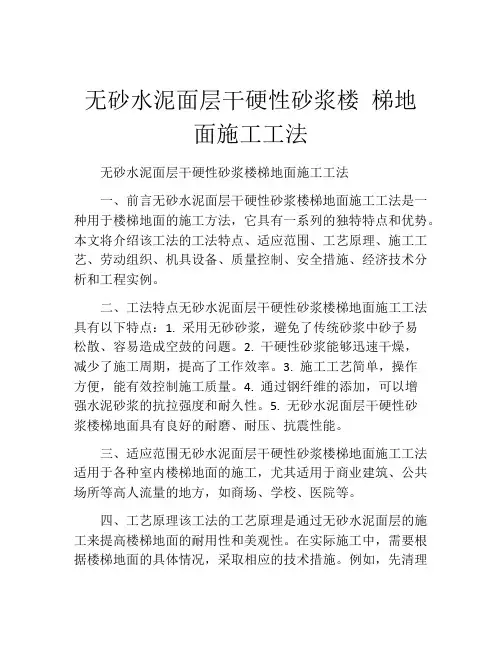 无砂水泥面层干硬性砂浆楼 梯地面施工工法

无砂水泥面层干硬性砂浆楼梯地面施工工法

一、前言无砂水泥面层干硬性砂浆楼梯地面施工工法是一种用于楼梯地面的施工方法，它具有一系列的独特特点和优势。本文将介绍该工法的工法特点、适应范围、工艺原理、施工工艺、劳动组织、机具设备、质量控制、安全措施、经济技术分析和工程实例。

二、工法特点无砂水泥面层干硬性砂浆楼梯地面施工工法具有以下特点：1. 采用无砂砂浆，避免了传统砂浆中砂子易松散、容易造成空鼓的问题。2. 干硬性砂浆能够迅速干燥，减少了施工周期，提高了工作效率。3. 施工工艺简单，操作方便，能有效控制施工质量。4. 通过钢纤维的添加，可以增强水泥砂浆的抗拉强度和耐久性。5. 无砂水泥面层干硬性砂浆楼梯地面具有良好的耐磨、耐压、抗震性能。

三、适应范围无砂水泥面层干硬性砂浆楼梯地面施工工法适用于各种室内楼梯地面的施工，尤其适用于商业建筑、公共场所等高人流量的地方，如商场、学校、医院等。

四、工艺原理该工法的工艺原理是通过无砂水泥面层的施工来提高楼梯地面的耐用性和美观性。在实际施工中，需要根据楼梯地面的具体情况，采取相应的技术措施。例如，先清理